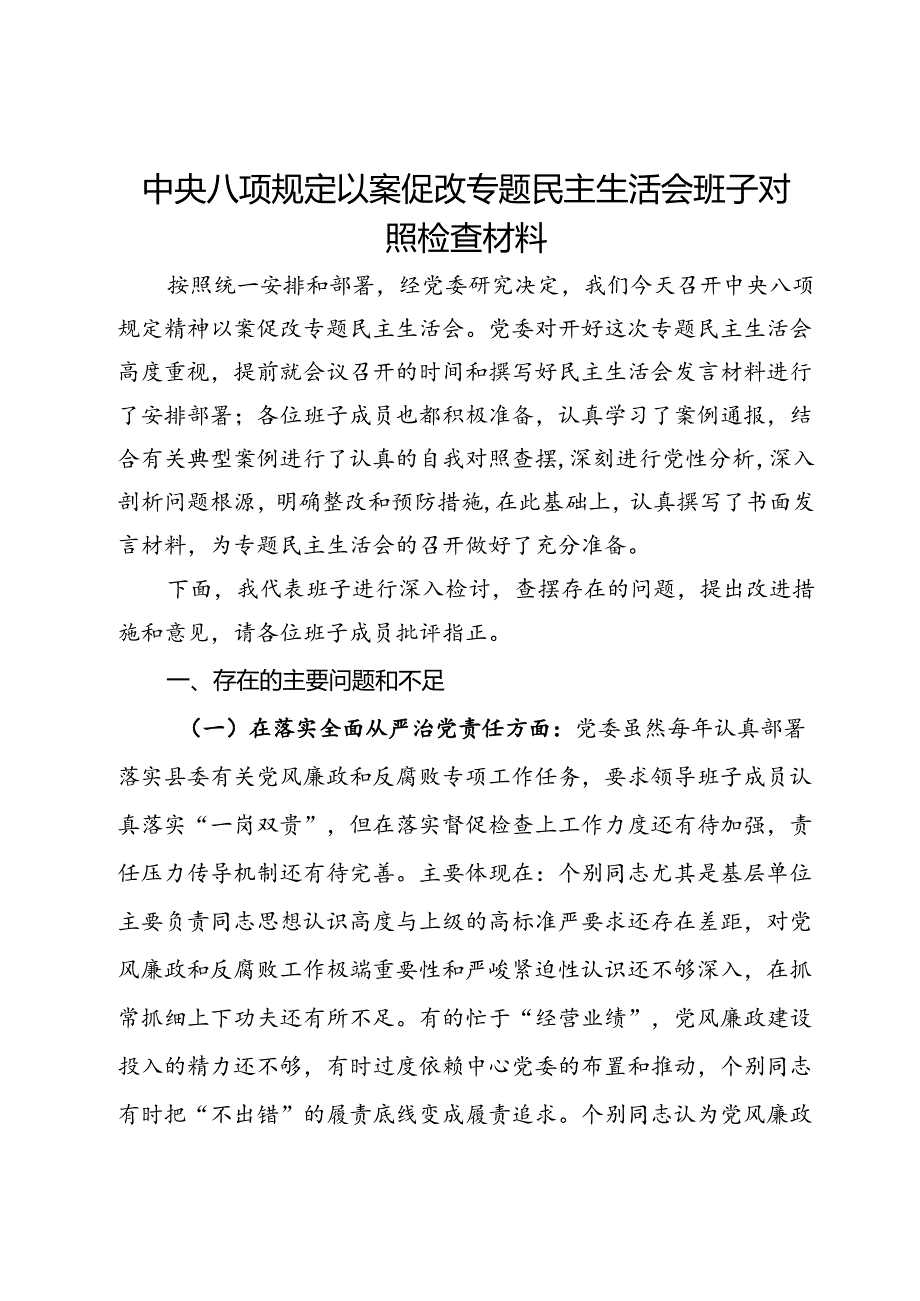 中央八项规定以案促改专题民主生活会班子对照检查材料

按照统一安排和部署，经党委研究决定，我们今天召开中央八项规定精神以案促改专题民主生活会。党委对开好这次专题民主生活会高度重视，提前就会议召开的时间和撰写好民主生活会发言材料进行了安排部署；各位班子成员也都积极准备，认真学习了案例通报，结合有关典型案例进行了认真的自我对照查摆，深刻进行党性分析，深入剖析问题根源，明确整改和预防措施，在此基础上，认真撰写了书面发言材料，为专题民主生活会的召开做好了充分准备。

下面，我代表班子进行深入检讨，查摆存在的问题，提出改进措施和意见，请各位班子成员批评指正。

一、存在的主要问题和不足

（一）在落实全面从严治党责任方面：党委虽然每年认真部署落实县委有关党风廉政和反腐败专项工作任务，要求领导班子成员认真落实“一岗双责”，但在落实督促检查上工作力度还有待加强，责任压力传导机制还有待完善。主要体现在：个别同志尤其是基层单位主要负责同志思想认识高度与上级的高标准严要求还存在差距，对党风廉政和反腐败工作极端重要性和严峻紧迫性认识还不够深入，在抓常抓细上下功夫还有所不足。有的忙于“经营业绩”，党风廉政建设投入的精力还不够，有时过度依赖中心党委的布置和推动，个别同志有时把“不出错”的履责底线变成履责追求。个别同志认为党风廉政